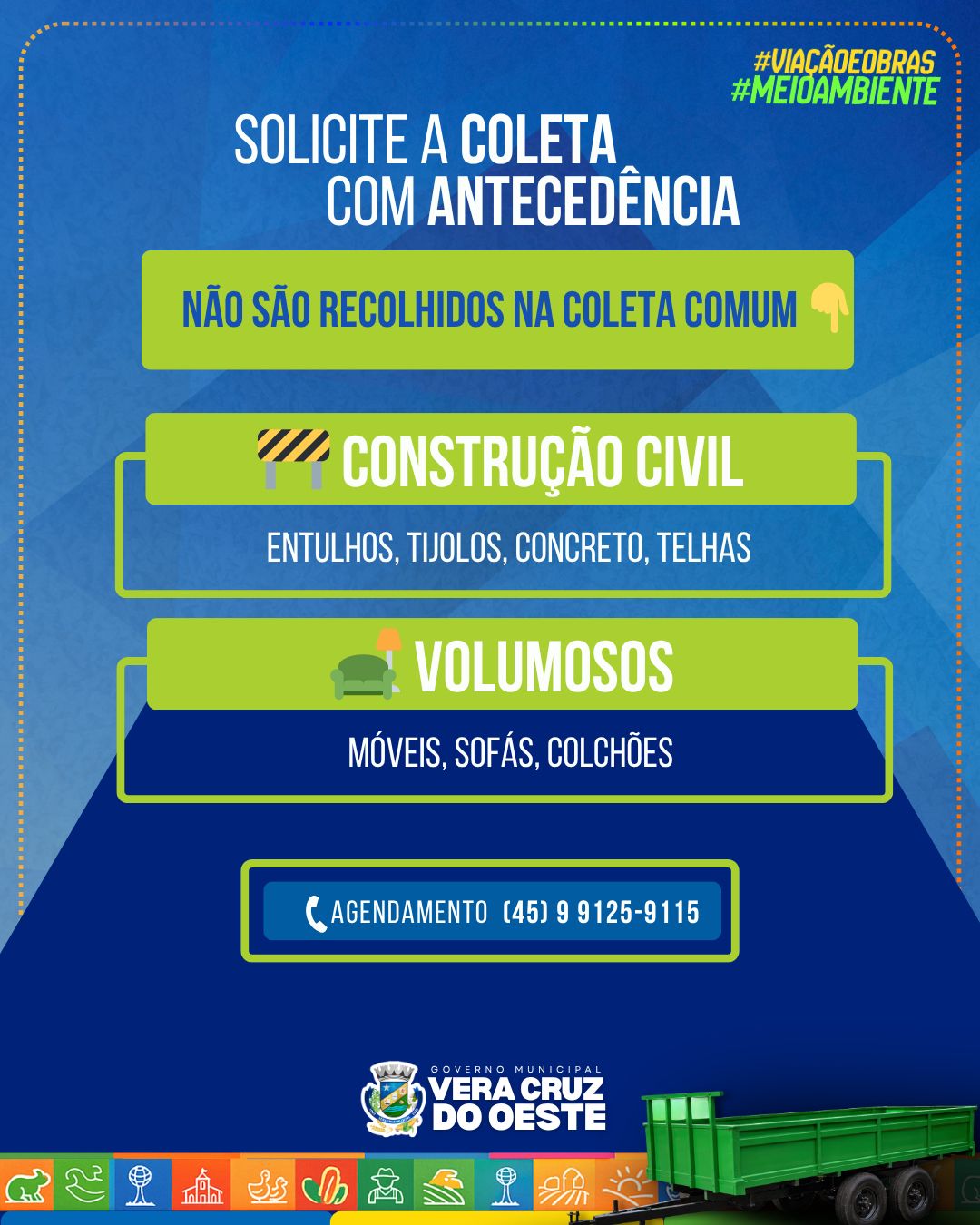 #VIAÇÃOEOBRAS
#MEIOAMBIENTE

SOLICITE A COLETA
COM ANTECEDÊNCIA

NÃO SÃO RECOLHIDOS NA COLETA COMUM

CONSTRUÇÃO CIVIL

ENTULHOS, TIJOLOS, CONCRETO, TELHAS

VOLUMOSOS

MÓVEIS, SOFÁS, COLCHÕES

AGENDAMENTO (45) 9 9125-9115

GOVERNO MUNICIPAL
VERA CRUZ
DO OESTE